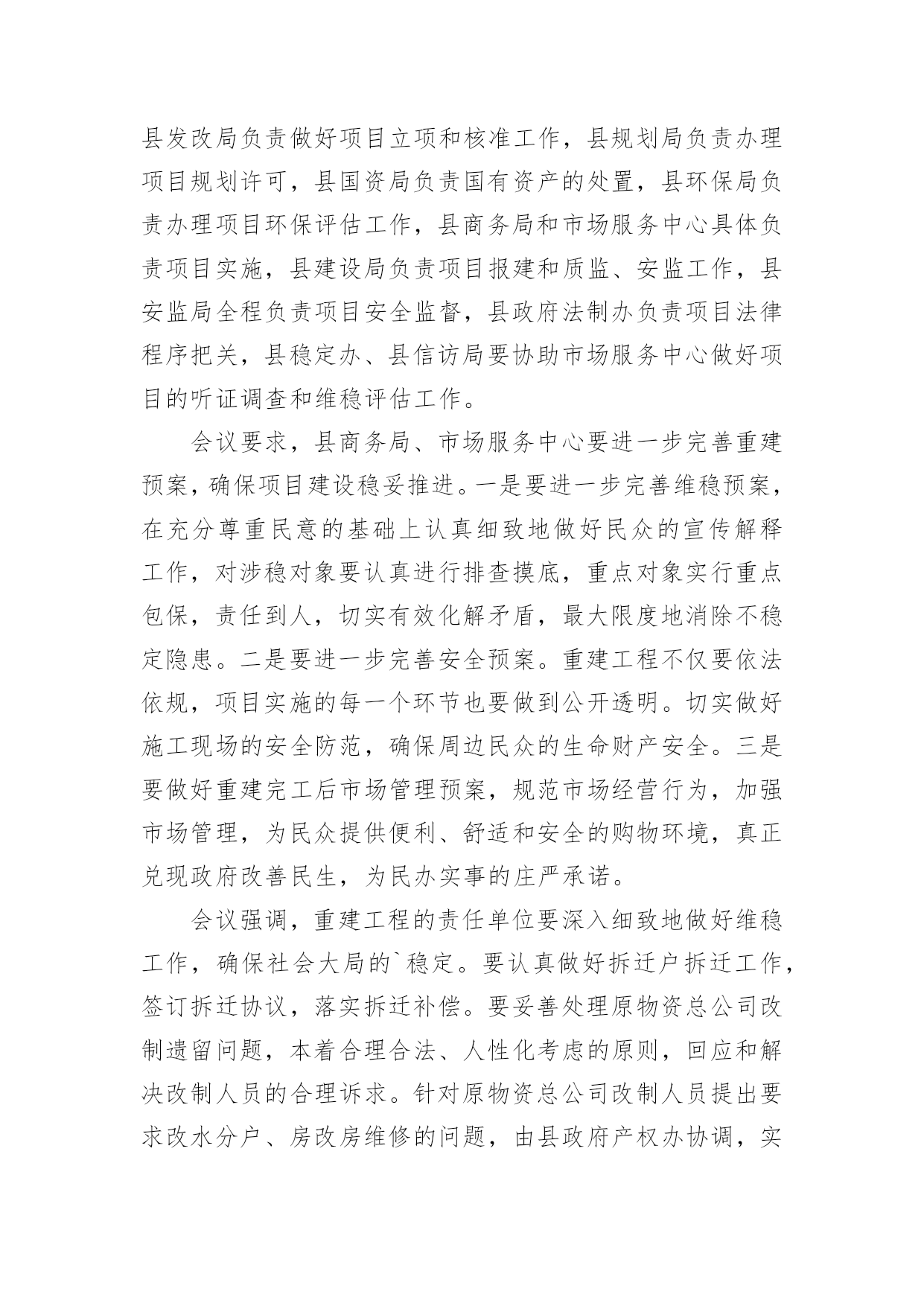 县发改局负责做好项目立项和核准工作，县规划局负责办理项目规划许可，县国资局负责国有资产的处置，县环保局负责办理项目环保评估工作，县商务局和市场服务中心具体负责项目实施，县建设局负责项目报建和质监、安监工作，县安监局全程负责项目安全监督，县政府法制办负责项目法律程序把关，县稳定办、县信访局要协助市场服务中心做好项目的听证调查和维稳评估工作。

会议要求，县商务局、市场服务中心要进一步完善重建预案，确保项目建设稳妥推进。一是要进一步完善维稳预案，在充分尊重民意的基础上认真细致地做好民众的宣传解释工作，对涉稳对象要认真进行排查摸底，重点对象实行重点包保，责任到人，切实有效化解矛盾，最大限度地消除不稳定隐患。二是要进一步完善安全预案。重建工程不仅要依法依规，项目实施的每一个环节也要做到公开透明。切实做好施工现场的安全防范，确保周边民众的生命财产安全。三是要做好重建完工后市场管理预案，规范市场经营行为，加强市场管理，为民众提供便利、舒适和安全的购物环境，真正兑现政府改善民生，为民办实事的庄严承诺。

会议强调，重建工程的责任单位要深入细致地做好维稳工作，确保社会大局的`稳定。要认真做好拆迁户拆迁工作，签订拆迁协议，落实拆迁补偿。要妥善处理原物资总公司改制遗留问题，本着合理合法、人性化考虑的原则，回应和解决改制人员的合理诉求。针对原物资总公司改制人员提出要求改水分户、房改房维修的问题，由县政府产权办协调，实